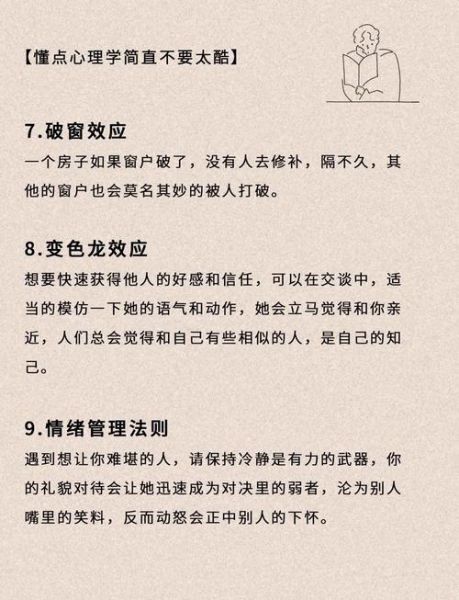 【懂点心理学简直不要太酷】

7.破窗效应
一个房子如果窗户破了，没有人去修补，隔不久，其他的窗户也会莫名其妙的被人打破。

8.变色龙效应
想要快速获得他人的好感和信任，可以在交谈中，适当的模仿一下她的语气和动作，她会立马觉得和你亲近，人们总会觉得和自己有些相似的人，是自己的知己。

9.情绪管理法则
遇到想让你难堪的人，请保持冷静是有力的武器，你的礼貌对待会让她迅速成为对决里的弱者，沦为别人嘴里的笑料，反而动怒会正中别人的下怀。